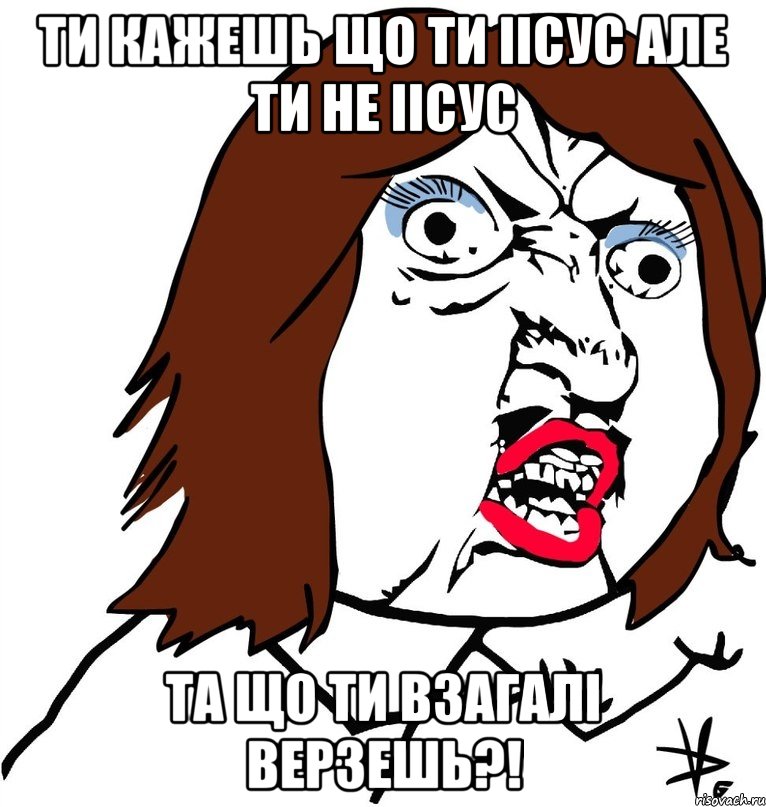 ТИ КАЖЕШЬ ЩО ТИ ІІСУС АЛЕ ТИ НЕ ІІСУС

ТА ЩО ТИ ВЗАГАЛІ ВЕРЗЕШЬ?!

risovach.ru